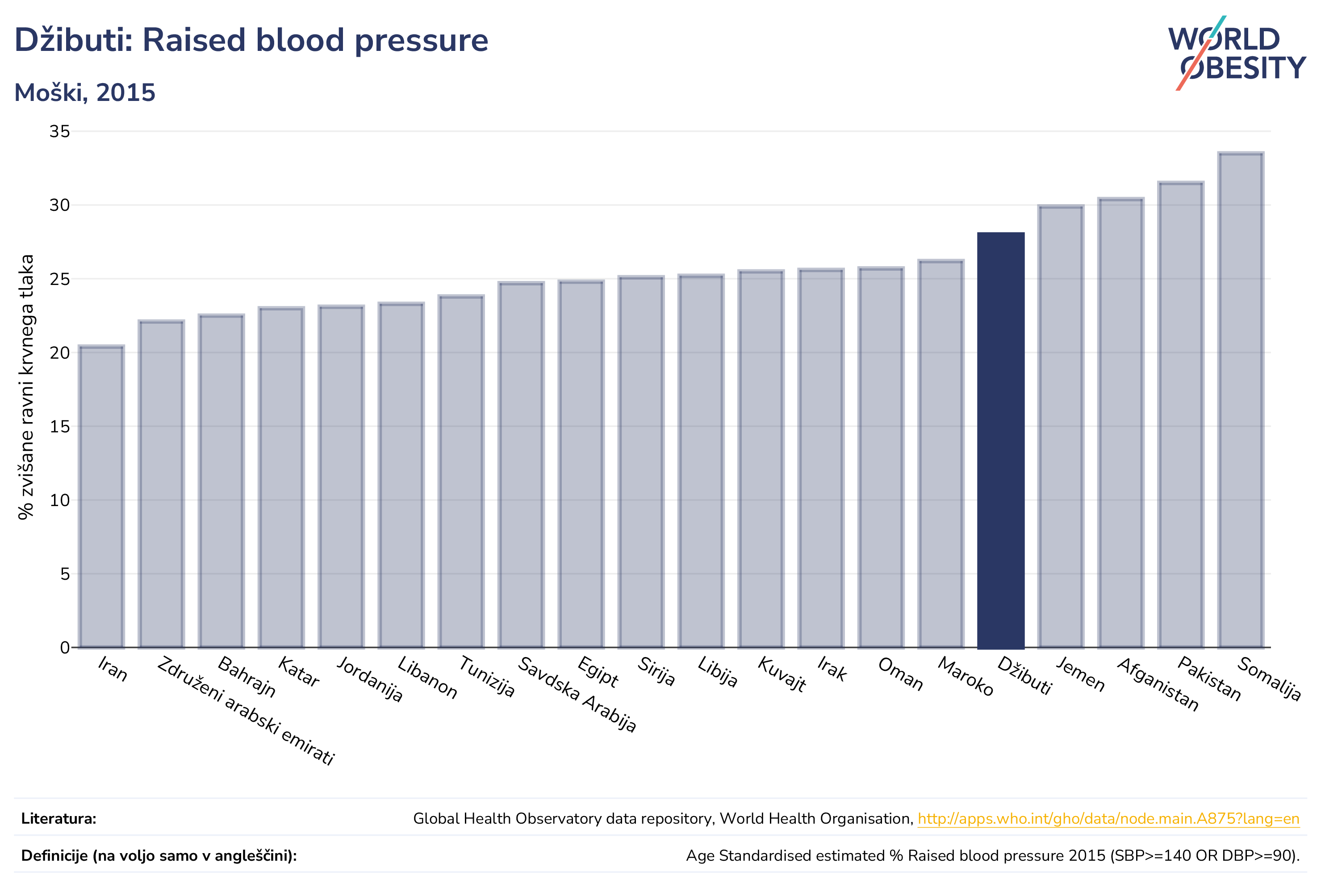 Džibuti: Raised blood pressure

Moški, 2015

WORLD OBESITY

% zvišane ravni krvnega tlaka

35
30
25
20
15
10
5
0

Iran
Združeni arabski emirati
Bahrajn
Katar
Jordanija
Libanon
Tunizija
Savdska Arabija
Egipt
Sirija
Libija
Kuvajt
Irak
Oman
Maroko
Džibuti
Jemen
Afganistan
Pakistan
Somalija

Literatura: Global Health Observatory data repository, World Health Organisation, http://apps.who.int/gho/data/node.main.A875?lang=en

Definicije (na voljo samo v angleščini): Age Standardised estimated % Raised blood pressure 2015 (SBP>=140 OR DBP>=90).